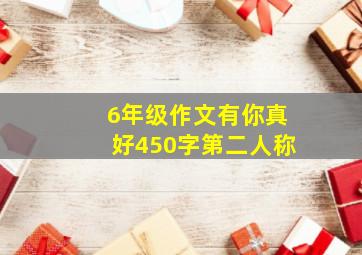 6年级作文有你真好450字第二人称